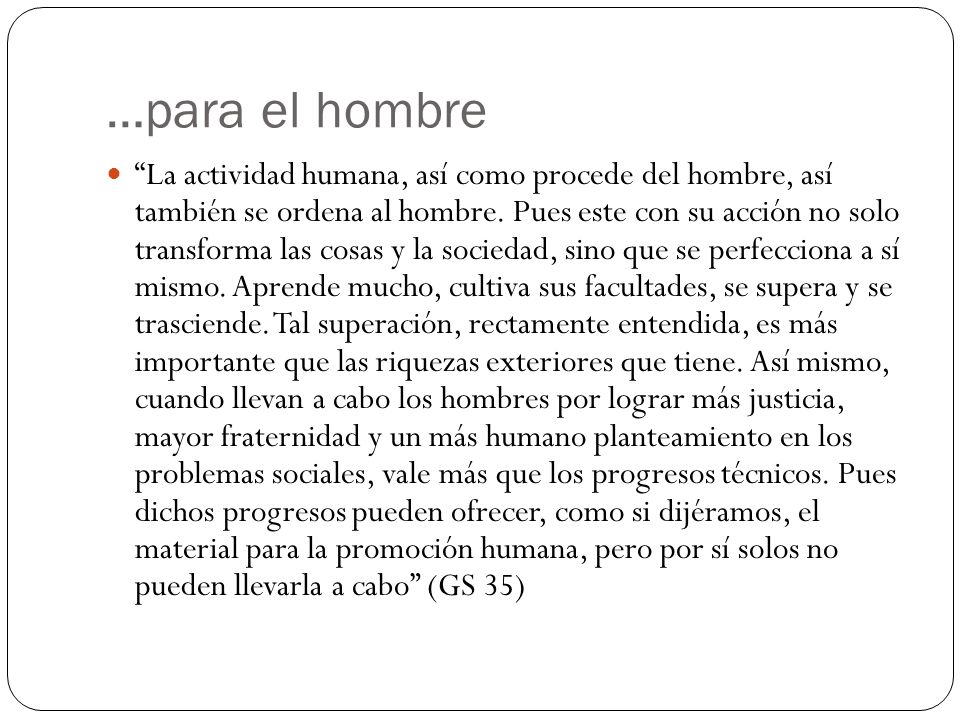 …para el hombre

“La actividad humana, así como procede del hombre, así también se ordena al hombre. Pues este con su acción no solo transforma las cosas y la sociedad, sino que se perfecciona a sí mismo. Aprende mucho, cultiva sus facultades, se supera y se trasciende. Tal superación, rectamente entendida, es más importante que las riquezas exteriores que tiene. Así mismo, cuando llevan a cabo los hombres por lograr más justicia, mayor fraternidad y un más humano planteamiento en los problemas sociales, vale más que los progresos técnicos. Pues dichos progresos pueden ofrecer, como si dijéramos, el material para la promoción humana, pero por sí solos no pueden llevarla a cabo” (GS 35)